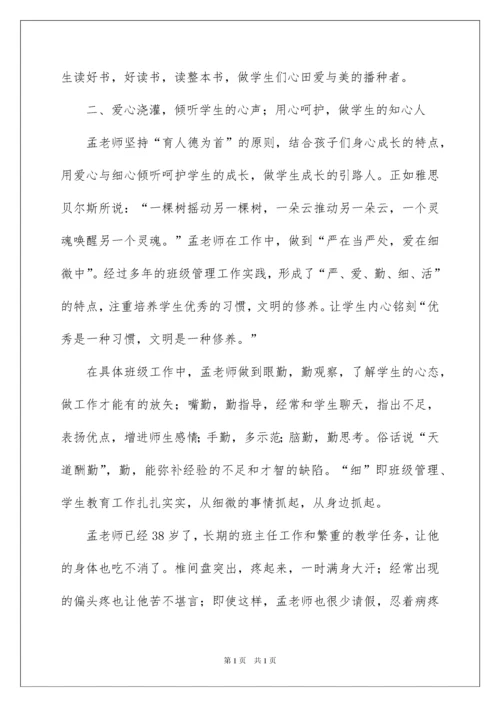 生读好书，好读书，读整本书，做学生们心田爱与美的播种者。

二、爱心浇灌，倾听学生的心声；用心呵护，做学生的知心人

孟老师坚持“育人德为首”的原则，结合孩子们身心成长的特点，用爱心与细心倾听呵护学生的成长，做学生成长的引路人。正如雅思贝尔斯所说：“一棵树摇动另一棵树，一朵云推动另一朵云，一个灵魂唤醒另一个灵魂。”孟老师在工作中，做到“严在当严处，爱在细微中”。经过多年的班级管理工作实践，形成了“严、爱、勤、细、活”的特点，注重培养学生优秀的习惯，文明的修养。让学生内心铭刻“优秀是一种习惯，文明是一种修养。”

在具体班级工作中，孟老师做到眼勤，勤观察，了解学生的心态，做工作才能有的放矢；嘴勤，勤指导，经常和学生聊天，指出不足，表扬优点，增进师生感情；手勤，多示范；脑勤，勤思考。俗话说“天道酬勤”，勤，能弥补经验的不足和才智的缺陷。“细”即班级管理、学生教育工作扎扎实实，从细微的事情抓起，从身边抓起。

孟老师已经38岁了，长期的班主任工作和繁重的教学任务，让他的身体也吃不消了。椎间盘突出，疼起来，一时满身大汗；经常出现的偏头疼也让他苦不堪言；即使这样，孟老师也很少请假，忍着病疼

第1页 共1页